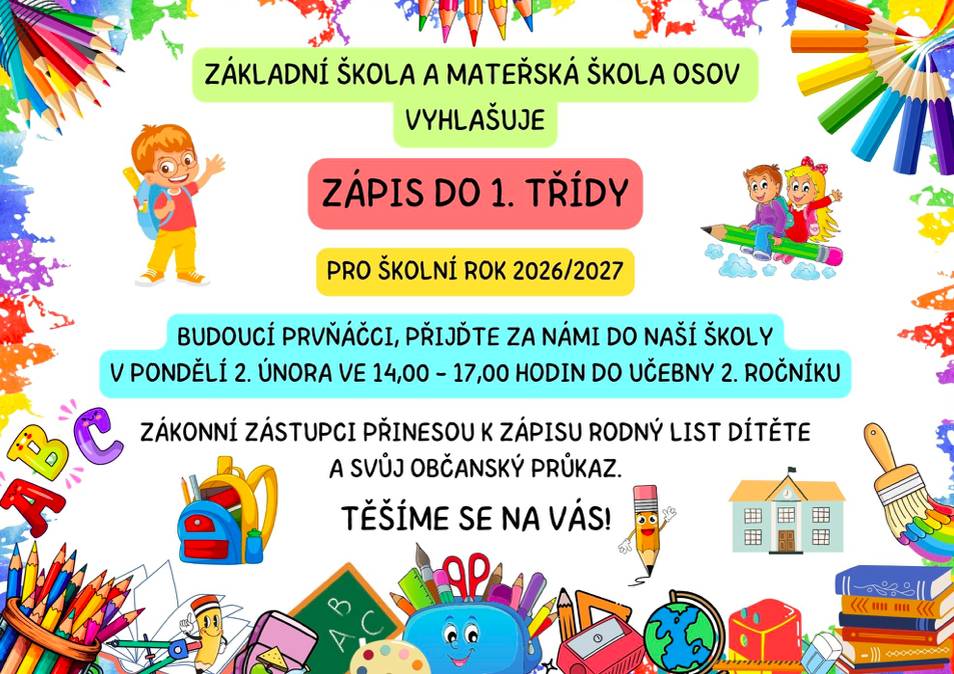 ZÁKLADNÍ ŠKOLA A MATEŘSKÁ ŠKOLA OSOV VYHLAŠUJE

ZÁPIS DO 1. TŘÍDY

PRO ŠKOLNÍ ROK 2026/2027

BUDOUCÍ PRVŇÁČCI, PŘIJĎTE ZA NÁMI DO NAŠÍ ŠKOLY V PONDĚLÍ 2. ÚNORA VE 14,00 - 17,00 HODIN DO UČEBNY 2. ROČNÍKU

ZÁKONNÍ ZÁSTUPCI PŘINESOU K ZÁPISU RODNÝ LIST DÍTĚTE A SVŮJ OBČANSKÝ PRŮKAZ.

TĚŠÍME SE NA VÁS!

A B C

A B C